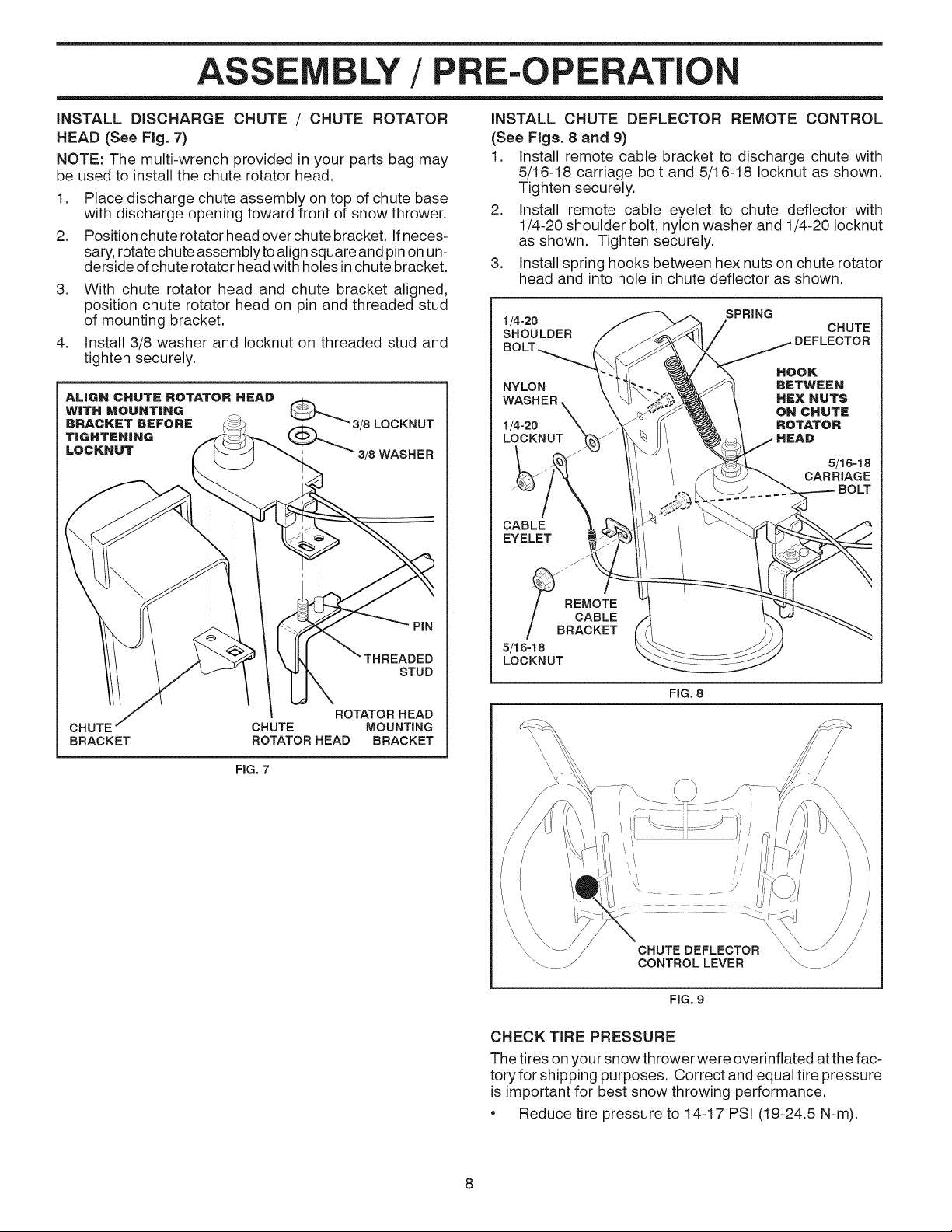 ASSEMBLY / PRE-OPERATION

INSTALL DISCHARGE CHUTE / CHUTE ROTATOR HEAD (See Fig. 7)

NOTE: The multi-wrench provided in your parts bag may be used to install the chute rotator head.

1. Place discharge chute assembly on top of chute base with discharge opening toward front of snow thrower.
2. Position chute rotator head over chute bracket. If necessary, rotate chute assembly to align square and pin on underside of chute rotator head with holes in chute bracket.
3. With chute rotator head and chute bracket aligned, position chute rotator head on pin and threaded stud of mounting bracket.
4. Install 3/8 washer and locknut on threaded stud and tighten securely.

ALIGN CHUTE ROTATOR HEAD WITH MOUNTING BRACKET BEFORE TIGHTENING LOCKNUT
3/8 LOCKNUT
3/8 WASHER
PIN
THREADED STUD
CHUTE BRACKET
CHUTE ROTATOR HEAD
ROTATOR HEAD MOUNTING BRACKET

FIG. 7

INSTALL CHUTE DEFLECTOR REMOTE CONTROL (See Figs. 8 and 9)

1. Install remote cable bracket to discharge chute with 5/16-18 carriage bolt and 5/16-18 locknut as shown. Tighten securely.
2. Install remote cable eyelet to chute deflector with 1/4-20 shoulder bolt, nylon washer and 1/4-20 locknut as shown. Tighten securely.
3. Install spring hooks between hex nuts on chute rotator head and into hole in chute deflector as shown.

1/4-20 SHOULDER BOLT
SPRING
CHUTE DEFLECTOR
NYLON WASHER
HOOK BETWEEN HEX NUTS ON CHUTE ROTATOR HEAD
1/4-20 LOCKNUT
5/16-18 CARRIAGE BOLT
CABLE EYELET
REMOTE CABLE BRACKET
5/16-18 LOCKNUT

FIG. 8

CHUTE DEFLECTOR CONTROL LEVER

FIG. 9

CHECK TIRE PRESSURE

The tires on your snow thrower were overinflated at the factory for shipping purposes. Correct and equal tire pressure is important for best snow throwing performance.

• Reduce tire pressure to 14-17 PSI (19-24.5 N-m).

8